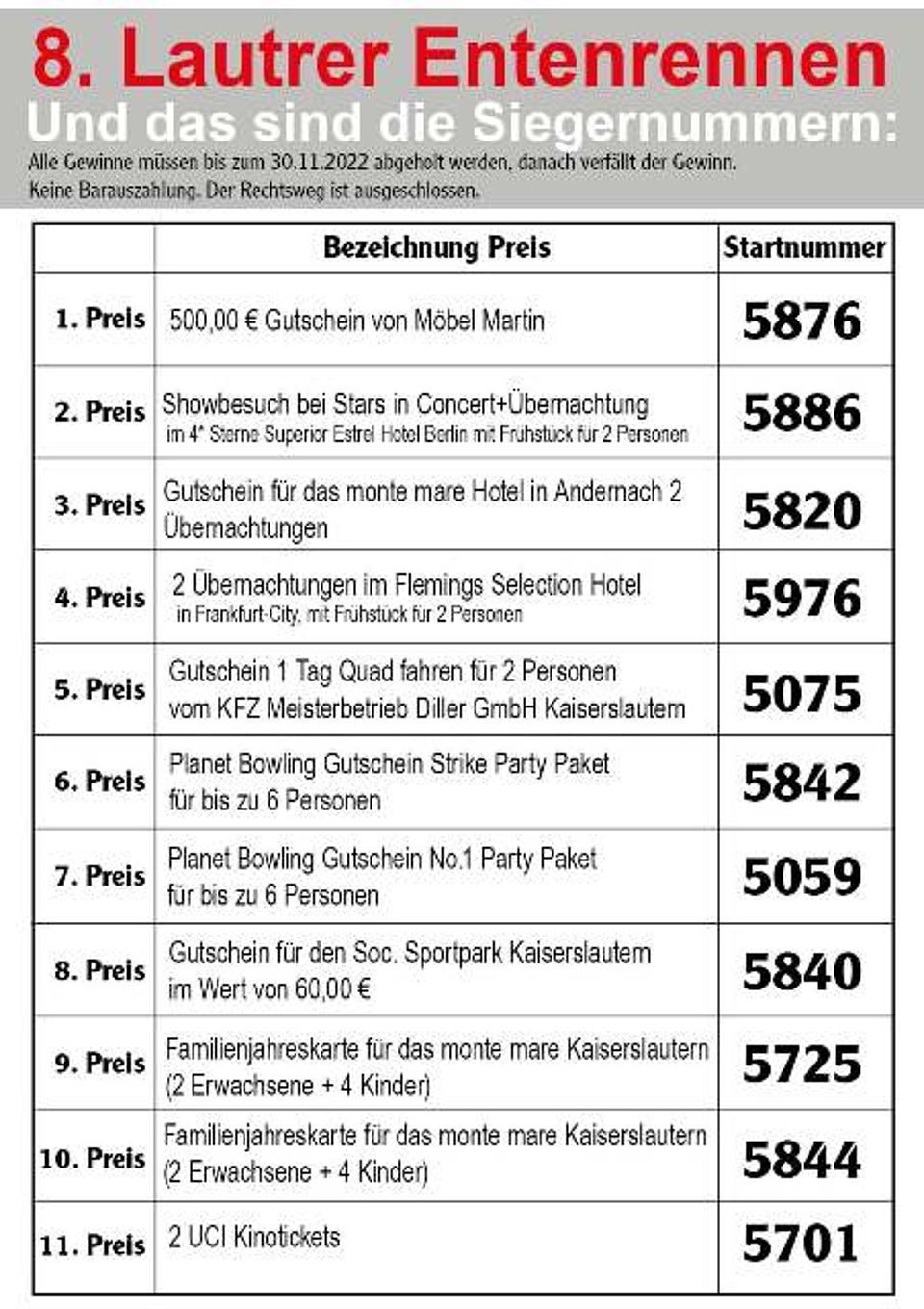 8. Lautrer Entenrennen
Und das sind die Siegernummern:
Alle Gewinne müssen bis zum 30.11.2022 abgeholt werden, danach verfällt der Gewinn. Keine Barauszahlung. Der Rechtsweg ist ausgeschlossen.

| | Bezeichnung Preis | Startnummer |
|---|---|---|
| 1. Preis | 500,00 € Gutschein von Möbel Martin | 5876 |
| 2. Preis | Showbesuch bei Stars in Concert+Übernachtung im 4* Sterne Superior Estrel Hotel Berlin mit Frühstück für 2 Personen | 5886 |
| 3. Preis | Gutschein für das monte mare Hotel in Andernach 2 Übernachtungen | 5820 |
| 4. Preis | 2 Übernachtungen im Flemings Selection Hotel in Frankfurt-City, mit Frühstück für 2 Personen | 5976 |
| 5. Preis | Gutschein 1 Tag Quad fahren für 2 Personen vom KFZ Meisterbetrieb Diller GmbH Kaiserslautern | 5075 |
| 6. Preis | Planet Bowling Gutschein Strike Party Paket für bis zu 6 Personen | 5842 |
| 7. Preis | Planet Bowling Gutschein No.1 Party Paket für bis zu 6 Personen | 5059 |
| 8. Preis | Gutschein für den Soc. Sportpark Kaiserslautern im Wert von 60,00 € | 5840 |
| 9. Preis | Familienjahreskarte für das monte mare Kaiserslautern (2 Erwachsene + 4 Kinder) | 5725 |
| 10. Preis | Familienjahreskarte für das monte mare Kaiserslautern (2 Erwachsene + 4 Kinder) | 5844 |
| 11. Preis | 2 UCI Kinotickets | 5701 |